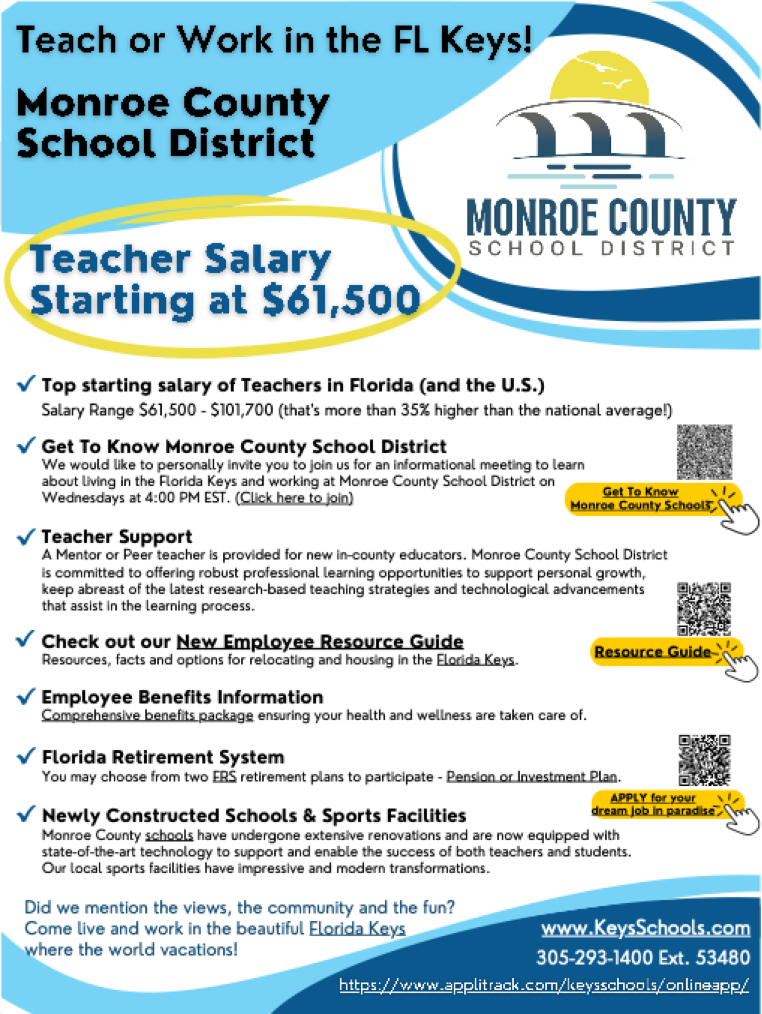 Teach or Work in the FL Keys!

Monroe County School District

MONROE COUNTY
SCHOOL DISTRICT

Teacher Salary Starting at $61,500

✓ Top starting salary of Teachers in Florida (and the U.S.)
Salary Range $61,500 - $101,700 (that's more than 35% higher than the national average!)

✓ Get To Know Monroe County School District
We would like to personally invite you to join us for an informational meeting to learn about living in the Florida Keys and working at Monroe County School District on Wednesdays at 4:00 PM EST. (Click here to join)

Get To Know Monroe County Schools

✓ Teacher Support
A Mentor or Peer teacher is provided for new in-county educators. Monroe County School District is committed to offering robust professional learning opportunities to support personal growth, keep abreast of the latest research-based teaching strategies and technological advancements that assist in the learning process.

✓ Check out our New Employee Resource Guide
Resources, facts and options for relocating and housing in the Florida Keys.

Resource Guide

✓ Employee Benefits Information
Comprehensive benefits package ensuring your health and wellness are taken care of.

✓ Florida Retirement System
You may choose from two FRS retirement plans to participate - Pension or Investment Plan.

APPLY for your dream job in paradise

✓ Newly Constructed Schools & Sports Facilities
Monroe County schools have undergone extensive renovations and are now equipped with state-of-the-art technology to support and enable the success of both teachers and students. Our local sports facilities have impressive and modern transformations.

Did we mention the views, the community and the fun? Come live and work in the beautiful Florida Keys where the world vacations!

www.KeysSchools.com
305-293-1400 Ext. 53480
https://www.applitrack.com/keysschools/onlineapp/